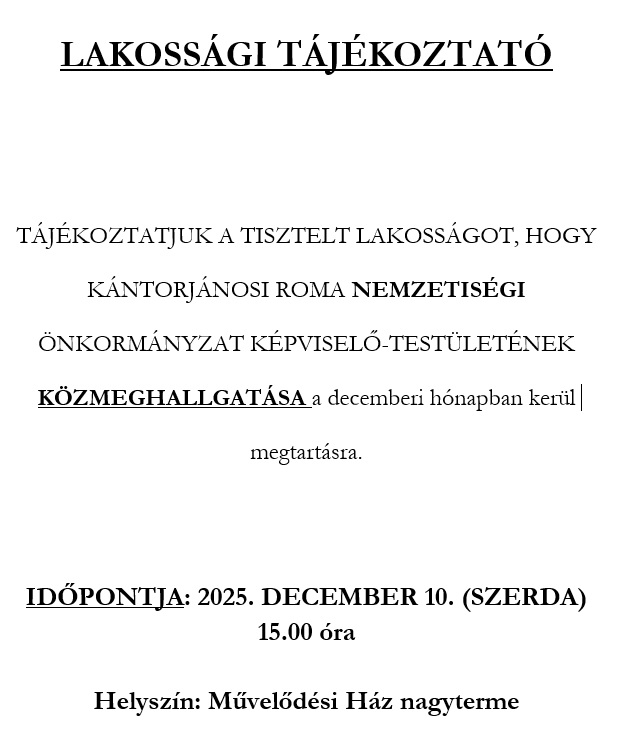 LAKOSSÁGI TÁJÉKOZTATÓ

TÁJÉKOZTATJUK A TISZTELT LAKOSSÁGOT, HOGY KÁNTORJÁNOSI ROMA NEMZETISÉGI ÖNKORMÁNYZAT KÉPVISELŐ-TESTÜLETÉNEK KÖZMEGHALLGATÁSA a decemberi hónapban kerül megtartásra.

IDŐPONTJA: 2025. DECEMBER 10. (SZERDA) 15.00 óra

Helyszín: Művelődési Ház nagyterme